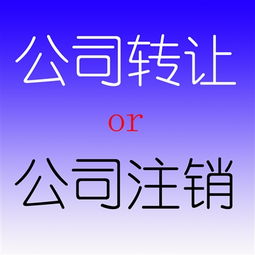 公司转让

or

公司注销